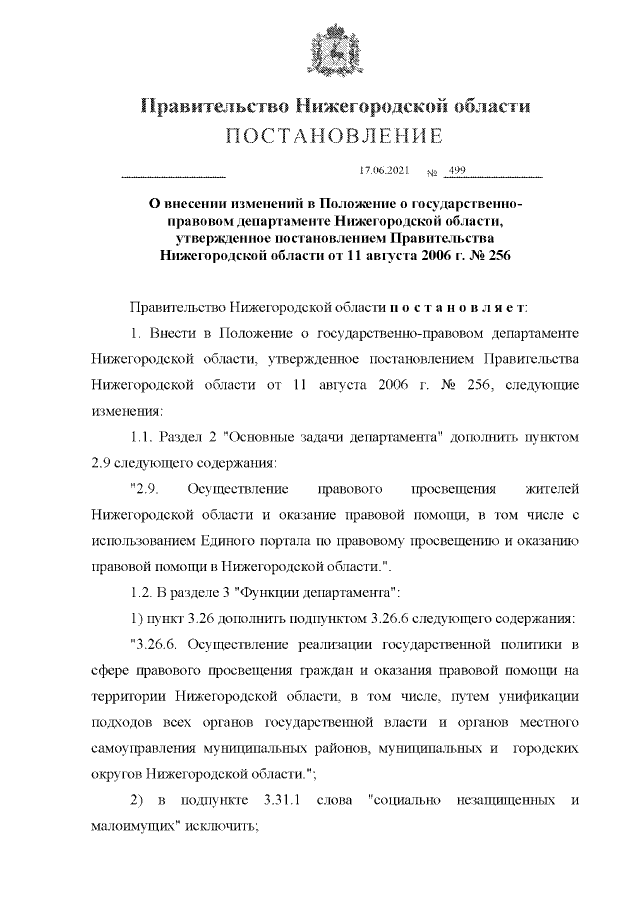 Правительство Нижегородской области
ПОСТАНОВЛЕНИЕ

17.06.2021 № 499

О внесении изменений в Положение о государственно-правовом департаменте Нижегородской области, утвержденное постановлением Правительства Нижегородской области от 11 августа 2006 г. № 256

Правительство Нижегородской области постановляет:

1. Внести в Положение о государственно-правовом департаменте Нижегородской области, утвержденное постановлением Правительства Нижегородской области от 11 августа 2006 г. № 256, следующие изменения:

1.1. Раздел 2 "Основные задачи департамента" дополнить пунктом 2.9 следующего содержания:

"2.9. Осуществление правового просвещения жителей Нижегородской области и оказание правовой помощи, в том числе с использованием Единого портала по правовому просвещению и оказанию правовой помощи в Нижегородской области.".

1.2. В разделе 3 "Функции департамента":

1) пункт 3.26 дополнить подпунктом 3.26.6 следующего содержания:

"3.26.6. Осуществление реализации государственной политики в сфере правового просвещения граждан и оказания правовой помощи на территории Нижегородской области, в том числе, путем унификации подходов всех органов государственной власти и органов местного самоуправления муниципальных районов, муниципальных и городских округов Нижегородской области.";

2) в подпункте 3.31.1 слова "социально незащищенных и малоимущих" исключить;